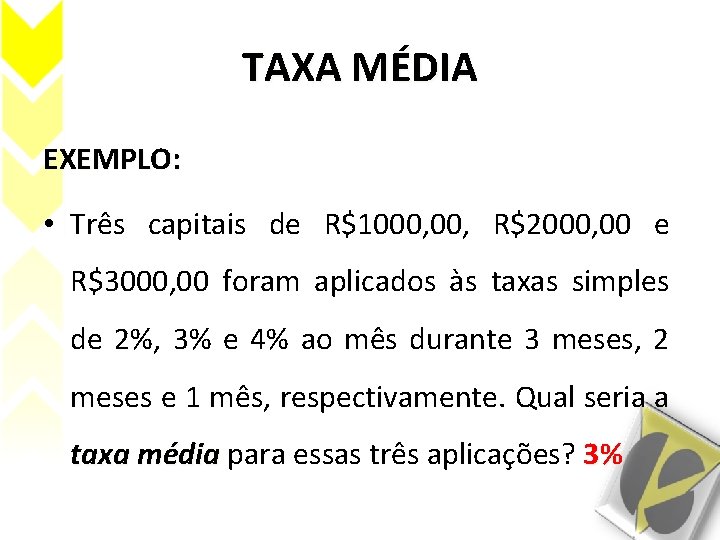 TAXA MÉDIA

EXEMPLO:

• Três capitais de R$1000,00, R$2000,00 e R$3000,00 foram aplicados às taxas simples de 2%, 3% e 4% ao mês durante 3 meses, 2 meses e 1 mês, respectivamente. Qual seria a taxa média para essas três aplicações? 3%